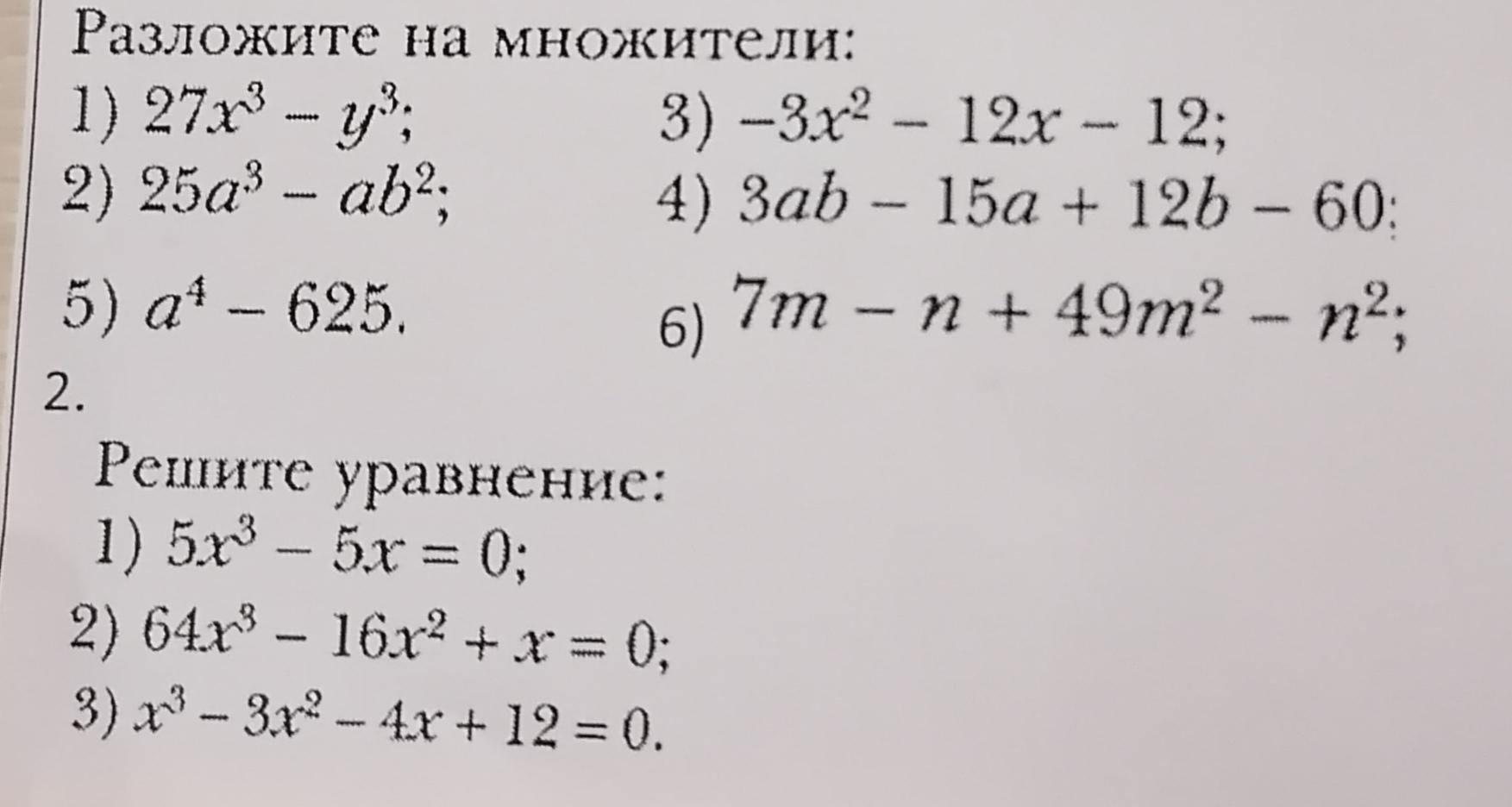 Разложите на множители:

1) $27x^3 - y^3$;

2) $25a^3 - ab^2$;

3) $-3x^2 - 12x - 12$;

4) $3ab - 15a + 12b - 60$;

5) $a^4 - 625$.

6) $7m - n + 49m^2 - n^2$;

2.

Решите уравнение:

1) $5x^3 - 5x = 0$;

2) $64x^3 - 16x^2 + x = 0$;

3) $x^3 - 3x^2 - 4x + 12 = 0$.